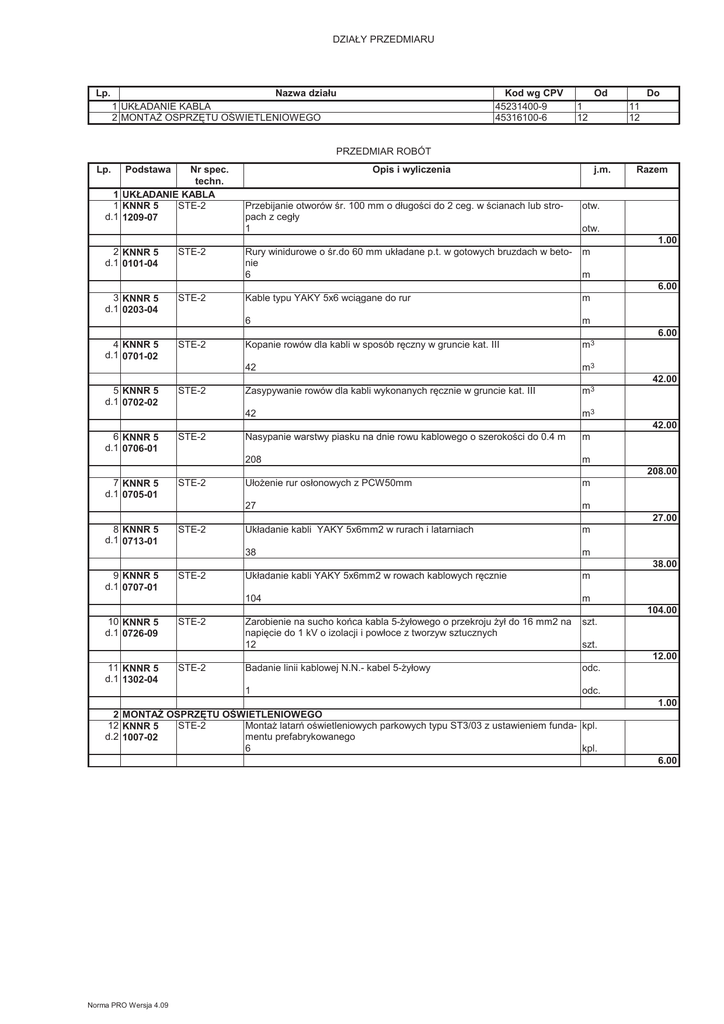 DZIAŁY PRZEDMIARU

| Lp. | Nazwa działu | Kod wg CPV | Od | Do |
|---|---|---|---|---|
| 1 | UKŁADANIE KABLA | 45231400-9 | 1 | 11 |
| 2 | MONTAŻ OSPRZĘTU OŚWIETLENIOWEGO | 45316100-6 | 12 | 12 |

PRZEDMIAR ROBÓT

| Lp. | Podstawa | Nr spec. techn. | Opis i wyliczenia | j.m. | Razem |
|---|---|---|---|---|---|
| 1 | UKŁADANIE KABLA | | | | |
| 1 d.1 | KNNR 5 1209-07 | STE-2 | Przebijanie otworów śr. 100 mm o długości do 2 ceg. w ścianach lub stropach z cegły | otw. | |
| | | | 1 | otw. | |
| | | | | | 1.00 |
| 2 d.1 | KNNR 5 0101-04 | STE-2 | Rury winidurowe o śr.do 60 mm układane p.t. w gotowych bruzdach w betonie | m | |
| | | | 6 | m | |
| | | | | | 6.00 |
| 3 d.1 | KNNR 5 0203-04 | STE-2 | Kable typu YAKY 5x6 wciągane do rur | m | |
| | | | 6 | m | |
| | | | | | 6.00 |
| 4 d.1 | KNNR 5 0701-02 | STE-2 | Kopanie rowów dla kabli w sposób ręczny w gruncie kat. III | $m^3$ | |
| | | | 42 | $m^3$ | |
| | | | | | 42.00 |
| 5 d.1 | KNNR 5 0702-02 | STE-2 | Zasypywanie rowów dla kabli wykonanych ręcznie w gruncie kat. III | $m^3$ | |
| | | | 42 | $m^3$ | |
| | | | | | 42.00 |
| 6 d.1 | KNNR 5 0706-01 | STE-2 | Nasypanie warstwy piasku na dnie rowu kablowego o szerokości do 0.4 m | m | |
| | | | 208 | m | |
| | | | | | 208.00 |
| 7 d.1 | KNNR 5 0705-01 | STE-2 | Ułożenie rur osłonowych z PCW50mm | m | |
| | | | 27 | m | |
| | | | | | 27.00 |
| 8 d.1 | KNNR 5 0713-01 | STE-2 | Układanie kabli YAKY 5x6mm2 w rurach i latarniach | m | |
| | | | 38 | m | |
| | | | | | 38.00 |
| 9 d.1 | KNNR 5 0707-01 | STE-2 | Układanie kabli YAKY 5x6mm2 w rowach kablowych ręcznie | m | |
| | | | 104 | m | |
| | | | | | 104.00 |
| 10 d.1 | KNNR 5 0726-09 | STE-2 | Zarobienie na sucho końca kabla 5-żyłowego o przekroju żył do 16 mm2 na napięcie do 1 kV o izolacji i powłoce z tworzyw sztucznych | szt. | |
| | | | 12 | szt. | |
| | | | | | 12.00 |
| 11 d.1 | KNNR 5 1302-04 | STE-2 | Badanie linii kablowej N.N.- kabel 5-żyłowy | odc. | |
| | | | 1 | odc. | |
| | | | | | 1.00 |
| 2 | MONTAŻ OSPRZĘTU OŚWIETLENIOWEGO | | | | |
| 12 d.2 | KNNR 5 1007-02 | STE-2 | Montaż latarń oświetleniowych parkowych typu ST3/03 z ustawieniem fundamentu prefabrykowanego | kpl. | |
| | | | 6 | kpl. | |
| | | | | | 6.00 |

Norma PRO Wersja 4.09